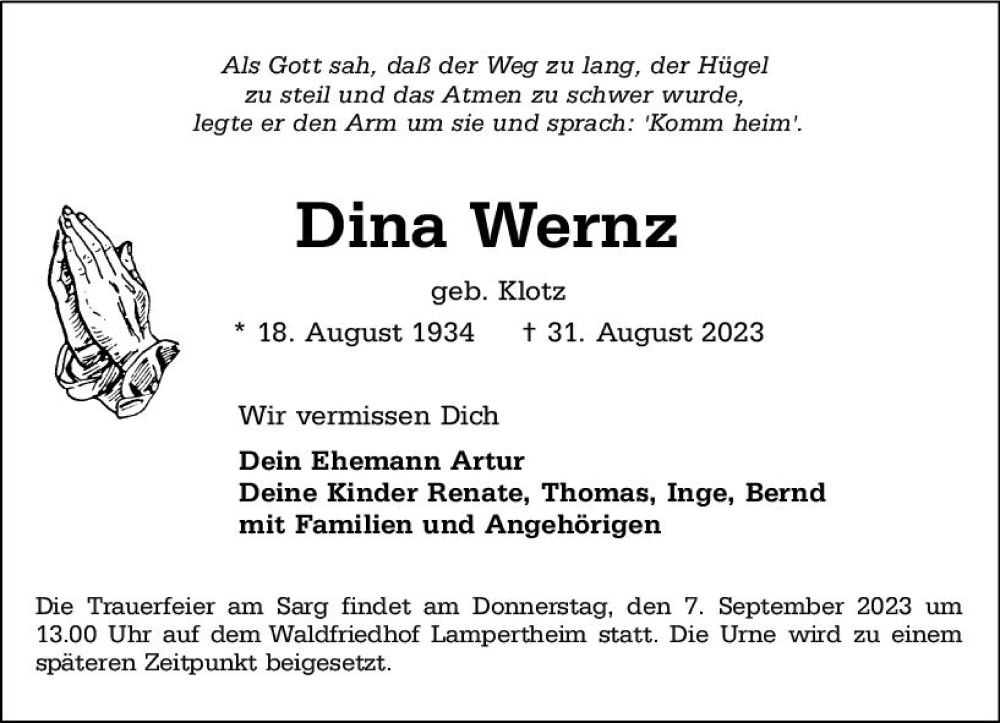 Als Gott sah, daß der Weg zu lang, der Hügel zu steil und das Atmen zu schwer wurde, legte er den Arm um sie und sprach: 'Komm heim'.

Dina Wernz

geb. Klotz

* 18. August 1934 † 31. August 2023

Wir vermissen Dich

Dein Ehemann Artur
Deine Kinder Renate, Thomas, Inge, Bernd
mit Familien und Angehörigen

Die Trauerfeier am Sarg findet am Donnerstag, den 7. September 2023 um 13.00 Uhr auf dem Waldfriedhof Lampertheim statt. Die Urne wird zu einem späteren Zeitpunkt beigesetzt.